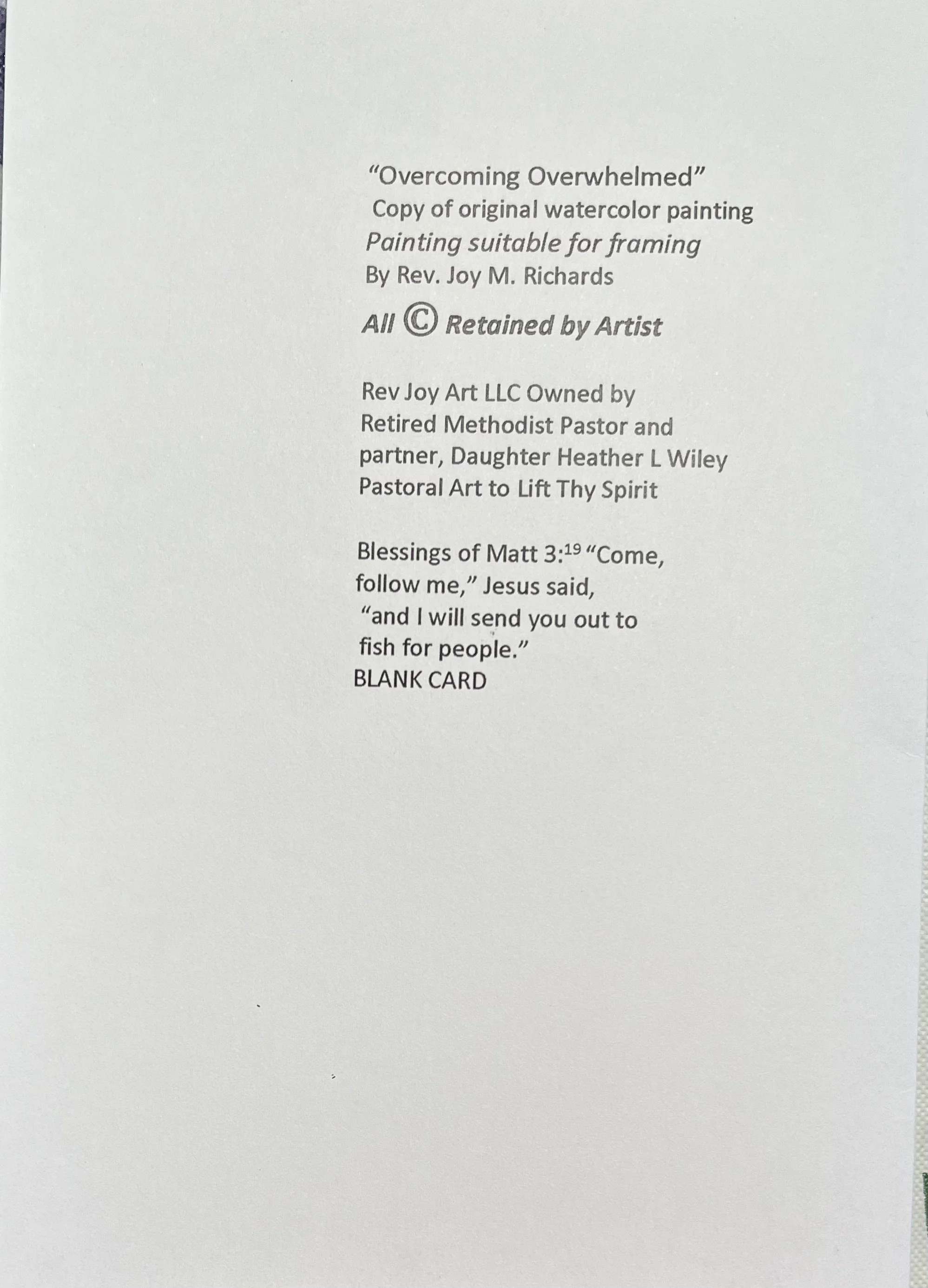 "Overcoming Overwhelmed"
Copy of original watercolor painting
Painting suitable for framing
By Rev. Joy M. Richards
All © Retained by Artist

Rev Joy Art LLC Owned by
Retired Methodist Pastor and
partner, Daughter Heather L Wiley
Pastoral Art to Lift Thy Spirit

Blessings of Matt 3:$^{19}$ "Come,
follow me," Jesus said,
"and I will send you out to
fish for people."
BLANK CARD